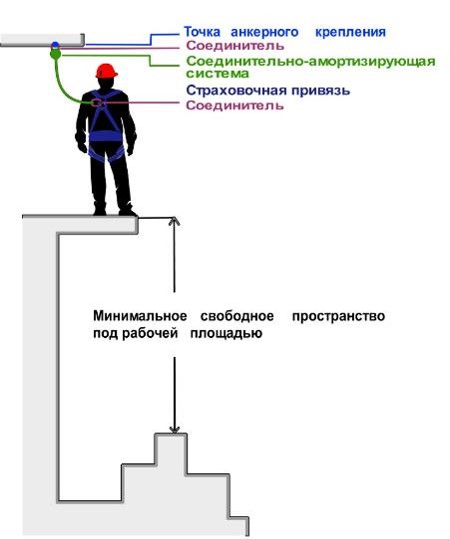 Точка анкерного крепления
Соединитель
Соединительно-амортизирующая система
Страховочная привязь
Соединитель

Минимальное свободное пространство под рабочей площадью